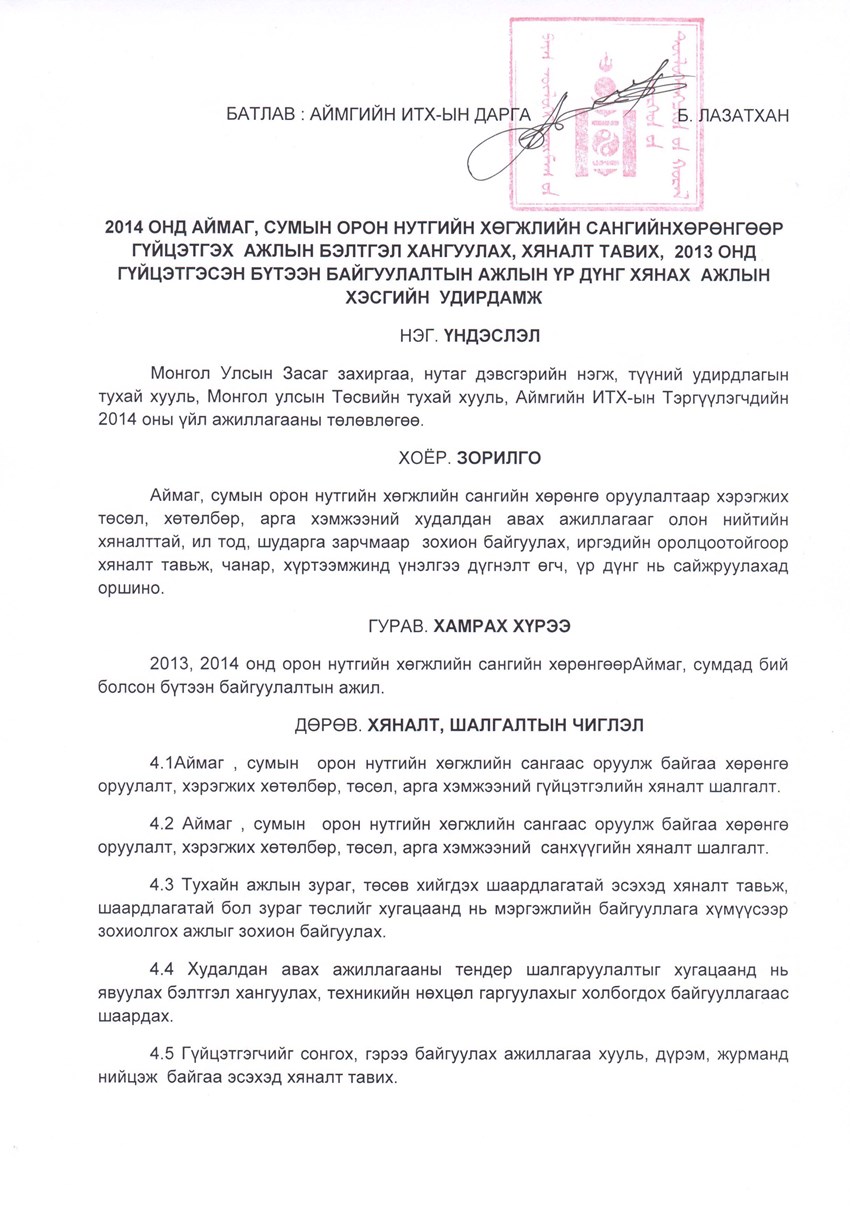 БАТЛАВ : АЙМГИЙН ИТХ-ЫН ДАРГА Б. ЛАЗАТХАН

2014 ОНД АЙМАГ, СУМЫН ОРОН НУТГИЙН ХӨГЖЛИЙН САНГИЙНХӨРӨНГӨӨР ГҮЙЦЭТГЭХ АЖЛЫН БЭЛТГЭЛ ХАНГУУЛАХ, ХЯНАЛТ ТАВИХ, 2013 ОНД ГҮЙЦЭТГЭСЭН БҮТЭЭН БАЙГУУЛАЛТЫН АЖЛЫН ҮР ДҮНГ ХЯНАХ АЖЛЫН ХЭСГИЙН УДИРДАМЖ

НЭГ. ҮНДЭСЛЭЛ

Монгол Улсын Засаг захиргаа, нутаг дэвсгэрийн нэгж, түүний удирдлагын тухай хууль, Монгол улсын Төсвийн тухай хууль, Аймгийн ИТХ-ын Тэргүүлэгчдийн 2014 оны үйл ажиллагааны төлөвлөгөө.

ХОЁР. ЗОРИЛГО

Аймаг, сумын орон нутгийн хөгжлийн сангийн хөрөнгө оруулалтаар хэрэгжих төсөл, хөтөлбөр, арга хэмжээний худалдан авах ажиллагааг олон нийтийн хяналттай, ил тод, шударга зарчмаар зохион байгуулах, иргэдийн оролцоотойгоор хяналт тавьж, чанар, хүртээмжинд үнэлгээ дүгнэлт өгч, үр дүнг нь сайжруулахад оршино.

ГУРАВ. ХАМРАХ ХҮРЭЭ

2013, 2014 онд орон нутгийн хөгжлийн сангийн хөрөнгөөрАймаг, сумдад бий болсон бүтээн байгуулалтын ажил.

ДӨРӨВ. ХЯНАЛТ, ШАЛГАЛТЫН ЧИГЛЭЛ

4.1Аймаг , сумын орон нутгийн хөгжлийн сангаас оруулж байгаа хөрөнгө оруулалт, хэрэгжих хөтөлбөр, төсөл, арга хэмжээний гүйцэтгэлийн хяналт шалгалт.

4.2 Аймаг , сумын орон нутгийн хөгжлийн сангаас оруулж байгаа хөрөнгө оруулалт, хэрэгжих хөтөлбөр, төсөл, арга хэмжээний санхүүгийн хяналт шалгалт.

4.3 Тухайн ажлын зураг, төсөв хийгдэх шаардлагатай эсэхэд хяналт тавьж, шаардлагатай бол зураг төслийг хугацаанд нь мэргэжлийн байгууллага хүмүүсээр зохиолгох ажлыг зохион байгуулах.

4.4 Худалдан авах ажиллагааны тендер шалгаруулалтыг хугацаанд нь явуулах бэлтгэл хангуулах, техникийн нөхцөл гаргуулахыг холбогдох байгууллагаас шаардах.

4.5 Гүйцэтгэгчийг сонгох, гэрээ байгуулах ажиллагаа хууль, дүрэм, журманд нийцэж байгаа эсэхэд хяналт тавих.